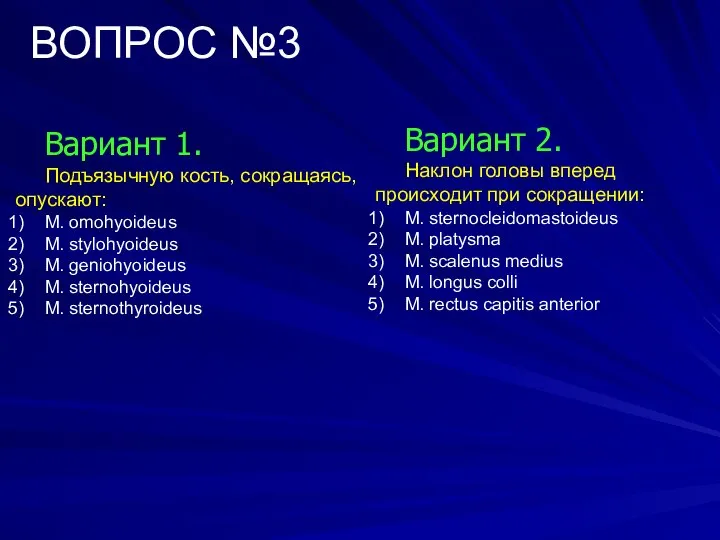 ВОПРОС №3

Вариант 1.

Подъязычную кость, сокращаясь, опускают:

1) M. omohyoideus
2) M. stylohyoideus
3) M. geniohyoideus
4) M. sternohyoideus
5) M. sternothyroideus

Вариант 2.

Наклон головы вперед происходит при сокращении:

1) M. sternocleidomastoideus
2) M. platysma
3) M. scalenus medius
4) M. longus colli
5) M. rectus capitis anterior